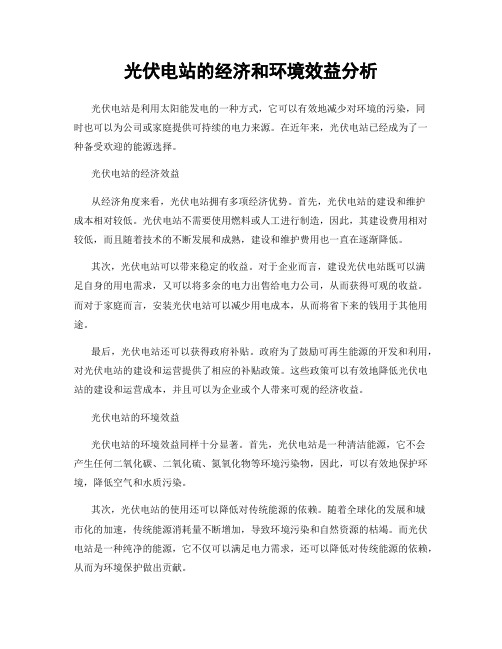 光伏电站的经济和环境效益分析

光伏电站是利用太阳能发电的一种方式，它可以有效地减少对环境的污染，同时也可以为公司或家庭提供可持续的电力来源。在近年来，光伏电站已经成为了一种备受欢迎的能源选择。

光伏电站的经济效益

从经济角度来看，光伏电站拥有多项经济优势。首先，光伏电站的建设和维护成本相对较低。光伏电站不需要使用燃料或人工进行制造，因此，其建设费用相对较低，而且随着技术的不断发展和成熟，建设和维护费用也一直在逐渐降低。

其次，光伏电站可以带来稳定的收益。对于企业而言，建设光伏电站既可以满足自身的用电需求，又可以将多余的电力出售给电力公司，从而获得可观的收益。而对于家庭而言，安装光伏电站可以减少用电成本，从而将省下来的钱用于其他用途。

最后，光伏电站还可以获得政府补贴。政府为了鼓励可再生能源的开发和利用，对光伏电站的建设和运营提供了相应的补贴政策。这些政策可以有效地降低光伏电站的建设和运营成本，并且可以为企业或个人带来可观的经济收益。

光伏电站的环境效益

光伏电站的环境效益同样十分显著。首先，光伏电站是一种清洁能源，它不会产生任何二氧化碳、二氧化硫、氮氧化物等环境污染物，因此，可以有效地保护环境，降低空气和水质污染。

其次，光伏电站的使用还可以降低对传统能源的依赖。随着全球化的发展和城市化的加速，传统能源消耗量不断增加，导致环境污染和自然资源的枯竭。而光伏电站是一种纯净的能源，它不仅可以满足电力需求，还可以降低对传统能源的依赖，从而为环境保护做出贡献。